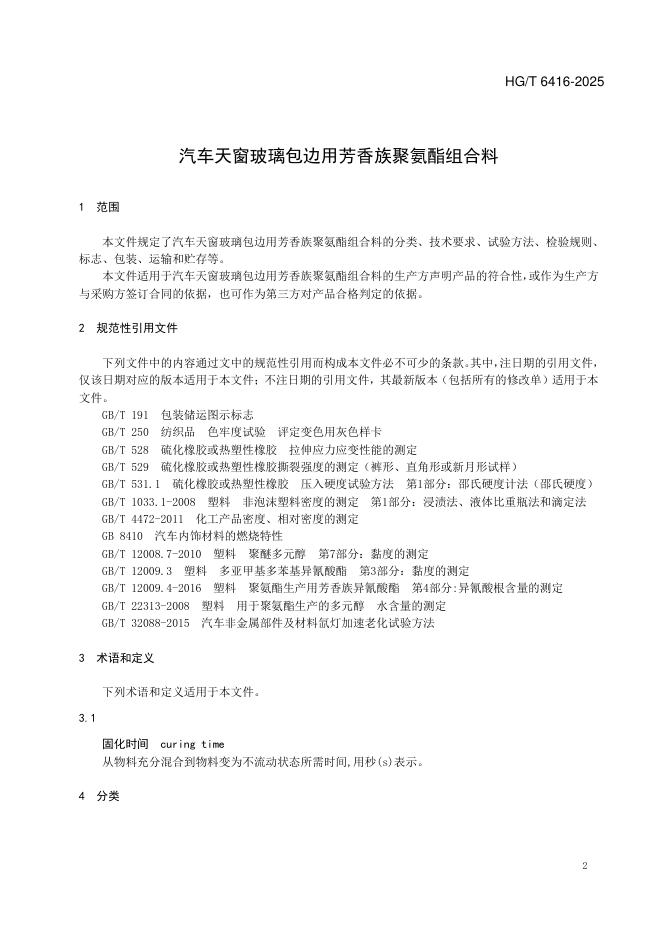 HG/T 6416-2025

汽车天窗玻璃包边用芳香族聚氨酯组合料

1 范围

本文件规定了汽车天窗玻璃包边用芳香族聚氨酯组合料的分类、技术要求、试验方法、检验规则、标志、包装、运输和贮存等。

本文件适用于汽车天窗玻璃包边用芳香族聚氨酯组合料的生产方声明产品的符合性，或作为生产方与采购方签订合同的依据，也可作为第三方对产品合格判定的依据。

2 规范性引用文件

下列文件中的内容通过文中的规范性引用而构成本文件必不可少的条款。其中，注日期的引用文件，仅该日期对应的版本适用于本文件；不注日期的引用文件，其最新版本（包括所有的修改单）适用于本文件。

GB/T 191 包装储运图示标志
GB/T 250 纺织品 色牢度试验 评定变色用灰色样卡
GB/T 528 硫化橡胶或热塑性橡胶 拉伸应力应变性能的测定
GB/T 529 硫化橡胶或热塑性橡胶撕裂强度的测定（裤形、直角形或新月形试样）
GB/T 531.1 硫化橡胶或热塑性橡胶 压入硬度试验方法 第1部分：邵氏硬度计法（邵氏硬度）
GB/T 1033.1-2008 塑料 非泡沫塑料密度的测定 第1部分：浸渍法、液体比重瓶法和滴定法
GB/T 4472-2011 化工产品密度、相对密度的测定
GB 8410 汽车内饰材料的燃烧特性
GB/T 12008.7-2010 塑料 聚醚多元醇 第7部分：黏度的测定
GB/T 12009.3 塑料 多亚甲基多苯基异氰酸酯 第3部分：黏度的测定
GB/T 12009.4-2016 塑料 聚氨酯生产用芳香族异氰酸酯 第4部分:异氰酸根含量的测定
GB/T 22313-2008 塑料 用于聚氨酯生产的多元醇 水含量的测定
GB/T 32088-2015 汽车非金属部件及材料氙灯加速老化试验方法

3 术语和定义

下列术语和定义适用于本文件。

3.1

固化时间 curing time
从物料充分混合到物料变为不流动状态所需时间,用秒(s)表示。

4 分类

2